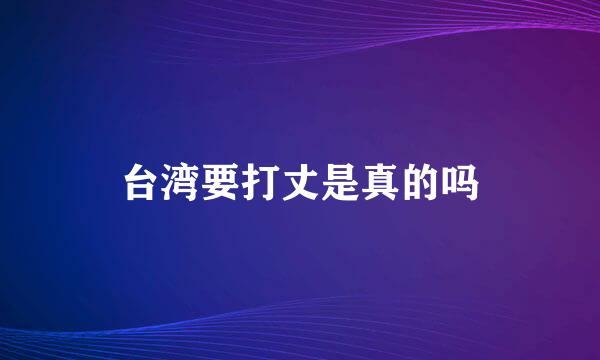 台湾要打丈是真的吗